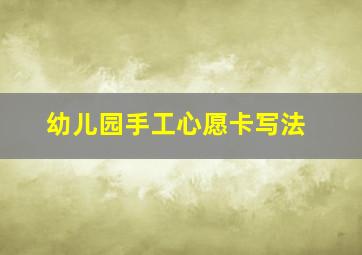 幼儿园手工心愿卡写法